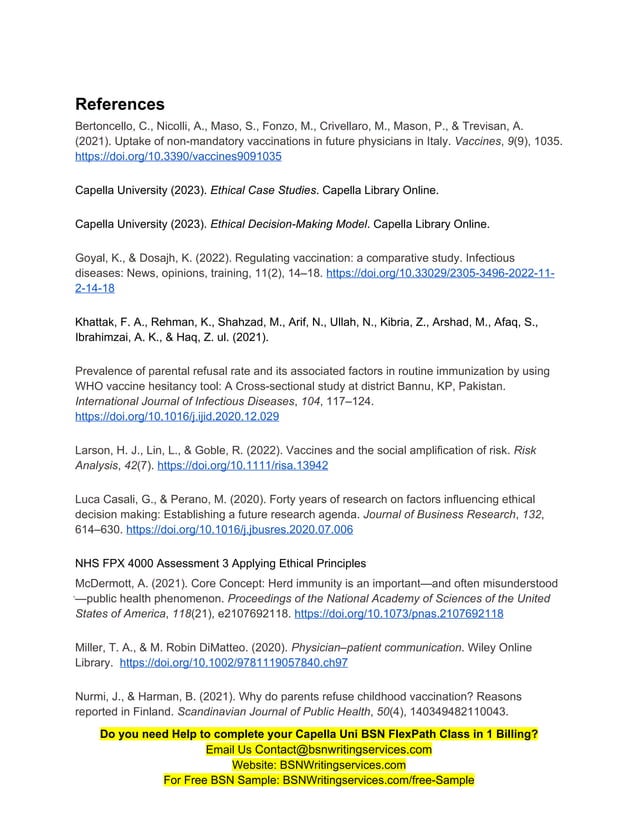 References

Bertoncello, C., Nicolli, A., Maso, S., Fonzo, M., Crivellaro, M., Mason, P., & Trevisan, A. (2021). Uptake of non-mandatory vaccinations in future physicians in Italy. Vaccines, 9(9), 1035. https://doi.org/10.3390/vaccines9091035

Capella University (2023). Ethical Case Studies. Capella Library Online.

Capella University (2023). Ethical Decision-Making Model. Capella Library Online.

Goyal, K., & Dosajh, K. (2022). Regulating vaccination: a comparative study. Infectious diseases: News, opinions, training, 11(2), 14–18. https://doi.org/10.33029/2305-3496-2022-11-2-14-18

Khattak, F. A., Rehman, K., Shahzad, M., Arif, N., Ullah, N., Kibria, Z., Arshad, M., Afaq, S., Ibrahimzai, A. K., & Haq, Z. ul. (2021).

Prevalence of parental refusal rate and its associated factors in routine immunization by using WHO vaccine hesitancy tool: A Cross-sectional study at district Bannu, KP, Pakistan. International Journal of Infectious Diseases, 104, 117–124. https://doi.org/10.1016/j.ijid.2020.12.029

Larson, H. J., Lin, L., & Goble, R. (2022). Vaccines and the social amplification of risk. Risk Analysis, 42(7). https://doi.org/10.1111/risa.13942

Luca Casali, G., & Perano, M. (2020). Forty years of research on factors influencing ethical decision making: Establishing a future research agenda. Journal of Business Research, 132, 614–630. https://doi.org/10.1016/j.jbusres.2020.07.006

NHS FPX 4000 Assessment 3 Applying Ethical Principles

McDermott, A. (2021). Core Concept: Herd immunity is an important—and often misunderstood—public health phenomenon. Proceedings of the National Academy of Sciences of the United States of America, 118(21), e2107692118. https://doi.org/10.1073/pnas.2107692118

Miller, T. A., & M. Robin DiMatteo. (2020). Physician–patient communication. Wiley Online Library. https://doi.org/10.1002/9781119057840.ch97

Nurmi, J., & Harman, B. (2021). Why do parents refuse childhood vaccination? Reasons reported in Finland. Scandinavian Journal of Public Health, 50(4), 140349482110043.

Do you need Help to complete your Capella Uni BSN FlexPath Class in 1 Billing?
Email Us Contact@bsnwritingservices.com
Website: BSNWritingservices.com
For Free BSN Sample: BSNWritingservices.com/free-Sample